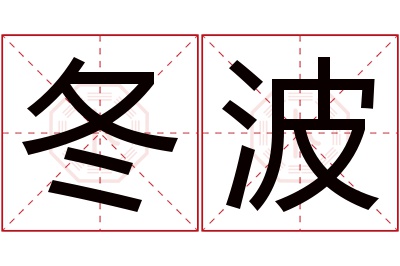 冬波